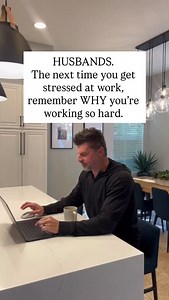 HUSBANDS.
The next time you get stressed at work, remember WHY you're working so hard.